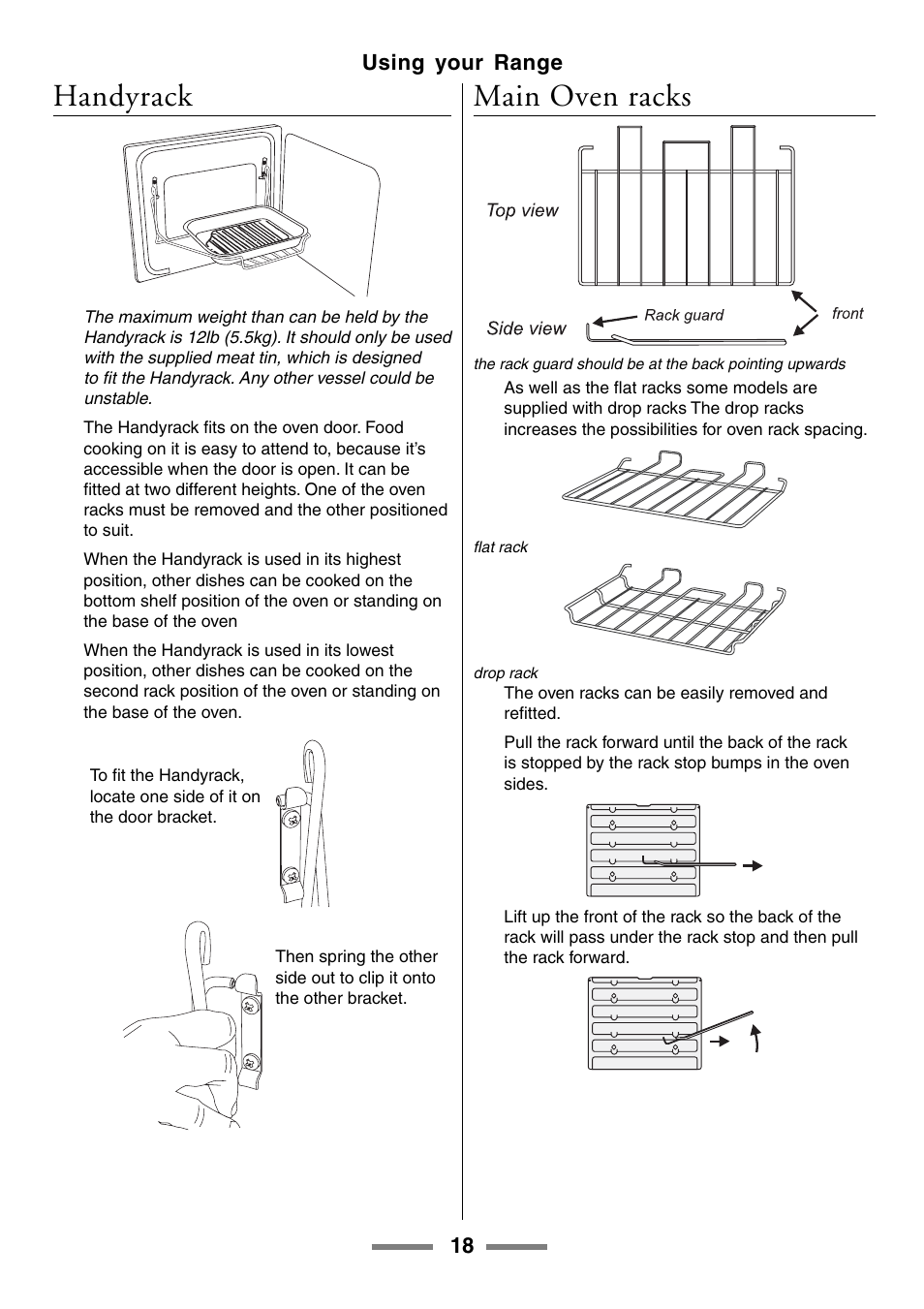 Using your Range

Handyrack

The maximum weight than can be held by the Handyrack is 12lb (5.5kg). It should only be used with the supplied meat tin, which is designed to fit the Handyrack. Any other vessel could be unstable.

The Handyrack fits on the oven door. Food cooking on it is easy to attend to, because it's accessible when the door is open. It can be fitted at two different heights. One of the oven racks must be removed and the other positioned to suit.

When the Handyrack is used in its highest position, other dishes can be cooked on the bottom shelf position of the oven or standing on the base of the oven

When the Handyrack is used in its lowest position, other dishes can be cooked on the second rack position of the oven or standing on the base of the oven.

To fit the Handyrack, locate one side of it on the door bracket.

Then spring the other side out to clip it onto the other bracket.

Main Oven racks

Top view

Side view

Rack guard

front

the rack guard should be at the back pointing upwards

As well as the flat racks some models are supplied with drop racks The drop racks increases the possibilities for oven rack spacing.

flat rack

drop rack

The oven racks can be easily removed and refitted.

Pull the rack forward until the back of the rack is stopped by the rack stop bumps in the oven sides.

Lift up the front of the rack so the back of the rack will pass under the rack stop and then pull the rack forward.

18